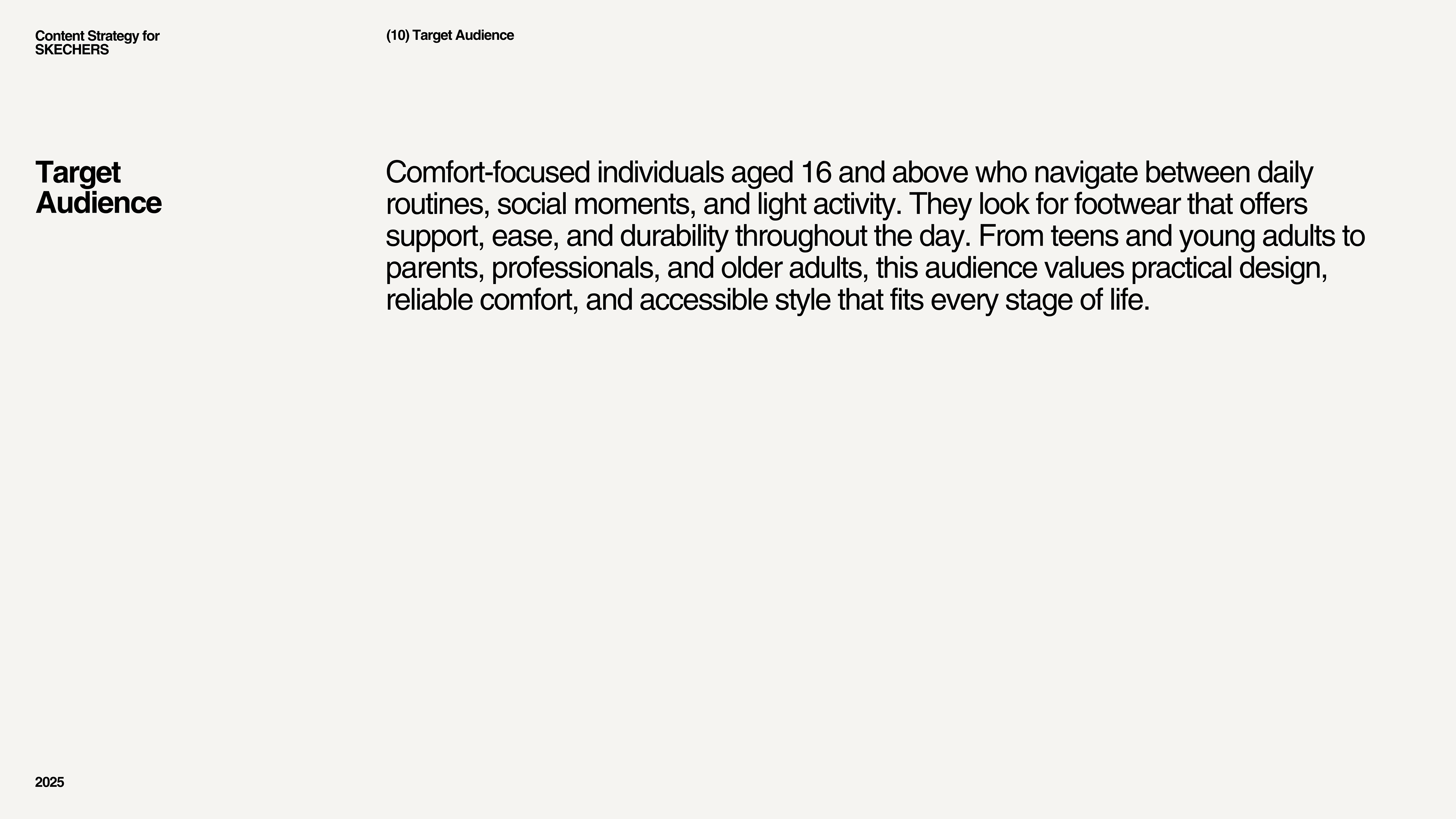 Content Strategy for
SKECHERS

(10) Target Audience

Target
Audience

Comfort-focused individuals aged 16 and above who navigate between daily routines, social moments, and light activity. They look for footwear that offers support, ease, and durability throughout the day. From teens and young adults to parents, professionals, and older adults, this audience values practical design, reliable comfort, and accessible style that fits every stage of life.

2025